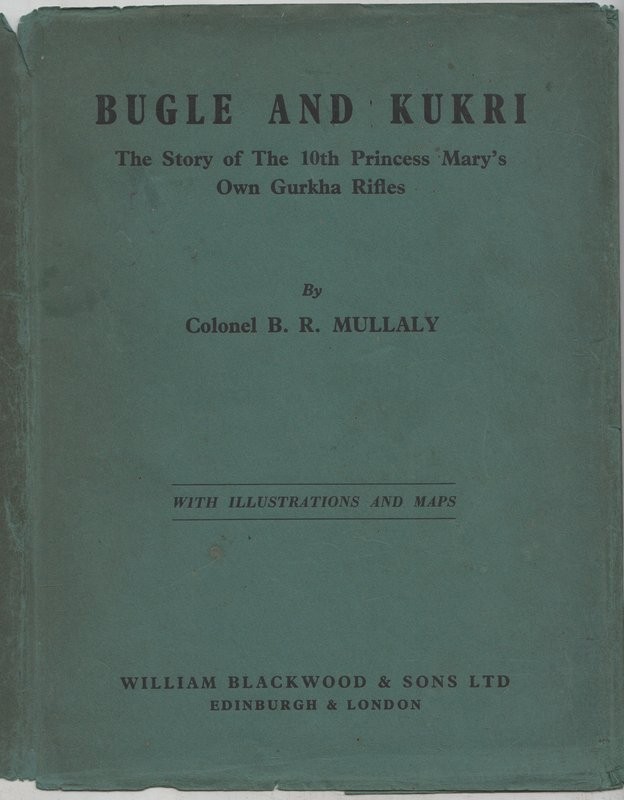 BUGLE AND KUKRI

The Story of The 10th Princess Mary's Own Gurkha Rifles

By

Colonel B. R. MULLALY

WITH ILLUSTRATIONS AND MAPS

WILLIAM BLACKWOOD & SONS LTD
EDINBURGH & LONDON